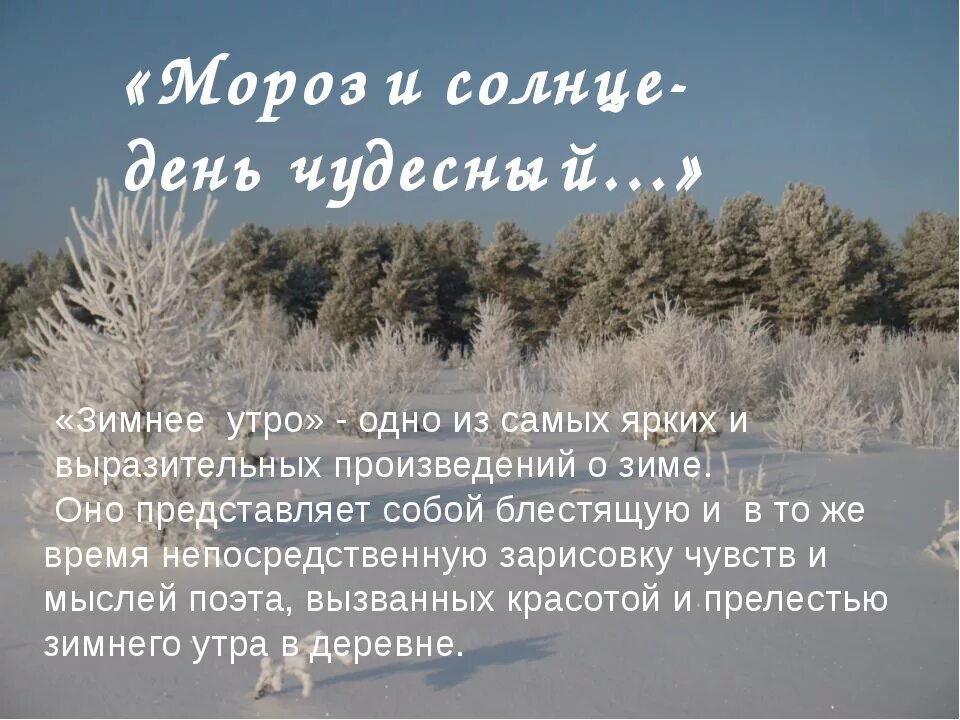 «Мороз и солнце-
день чудесный...»

«Зимнее утро» - одно из самых ярких и выразительных произведений о зиме.
Оно представляет собой блестящую и в то же время непосредственную зарисовку чувств и мыслей поэта, вызванных красотой и прелестью зимнего утра в деревне.